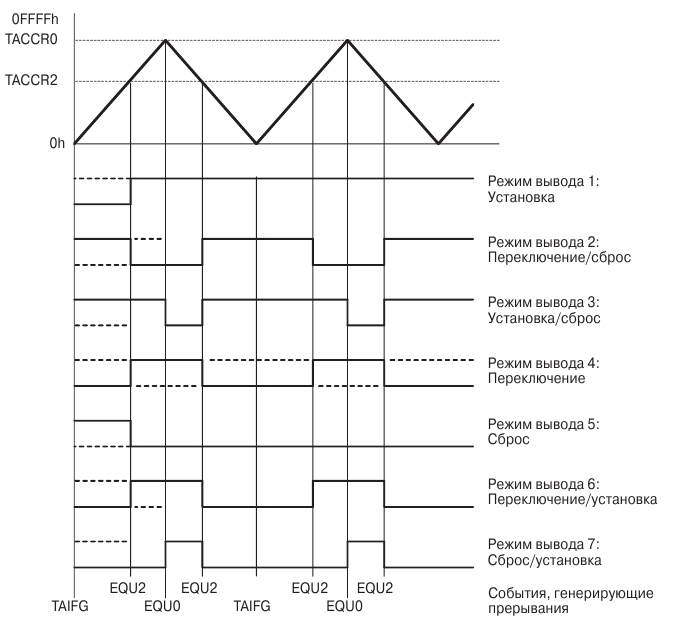 0FFFFh
TACCR0
TACCR2
0h

Режим вывода 1:
Установка

Режим вывода 2:
Переключение/сброс

Режим вывода 3:
Установка/сброс

Режим вывода 4:
Переключение

Режим вывода 5:
Сброс

Режим вывода 6:
Переключение/установка

Режим вывода 7:
Сброс/установка

EQU2 EQU2 EQU2 EQU2
TAIFG EQU0 TAIFG EQU0

События, генерирующие прерывания